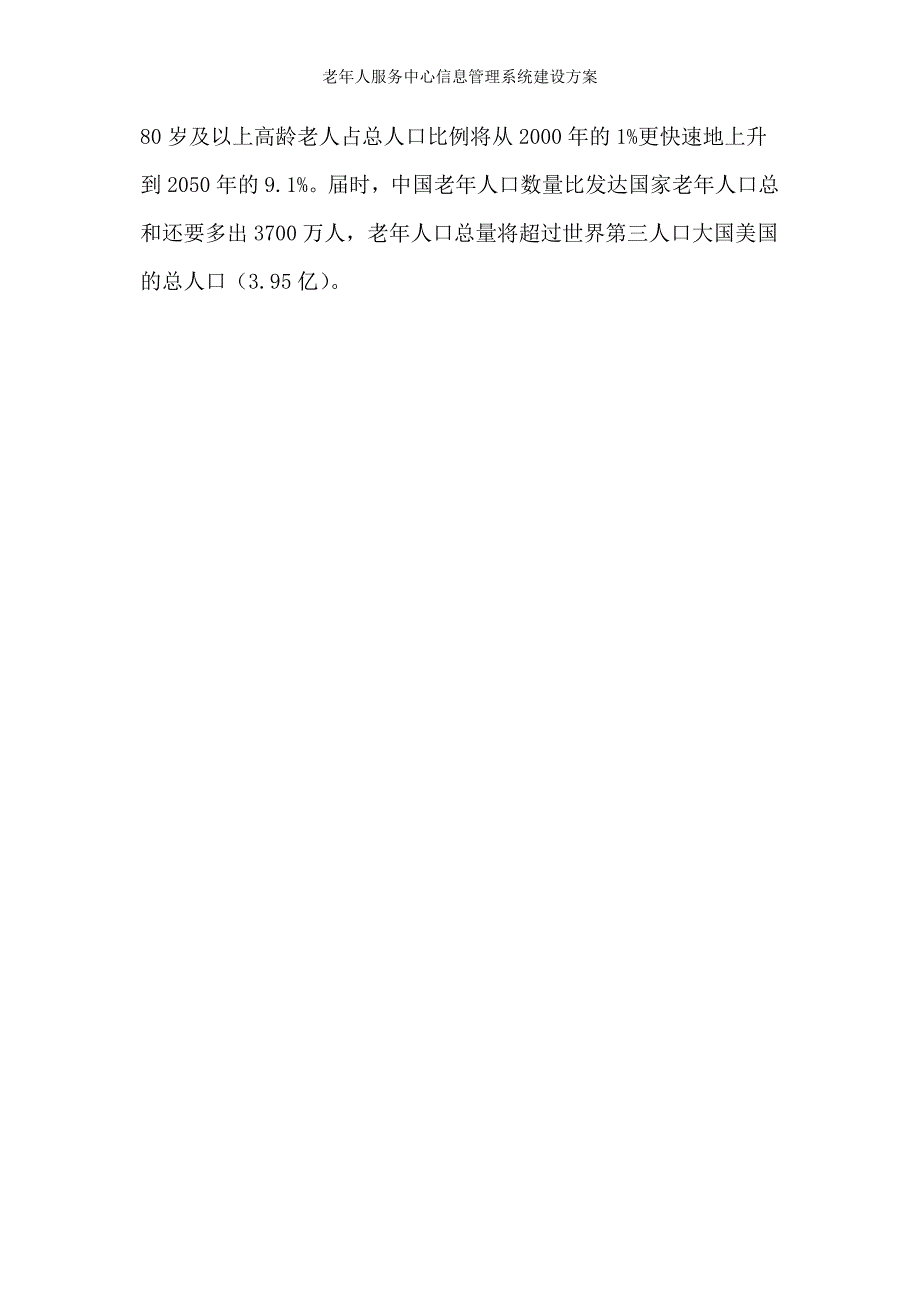 老年人服务中心信息管理系统建设方案

80 岁及以上高龄老人占总人口比例将从 2000 年的 1%更快速地上升到 2050 年的 9.1%。届时，中国老年人口数量比发达国家老年人口总和还要多出 3700 万人，老年人口总量将超过世界第三人口大国美国的总人口（3.95 亿）。